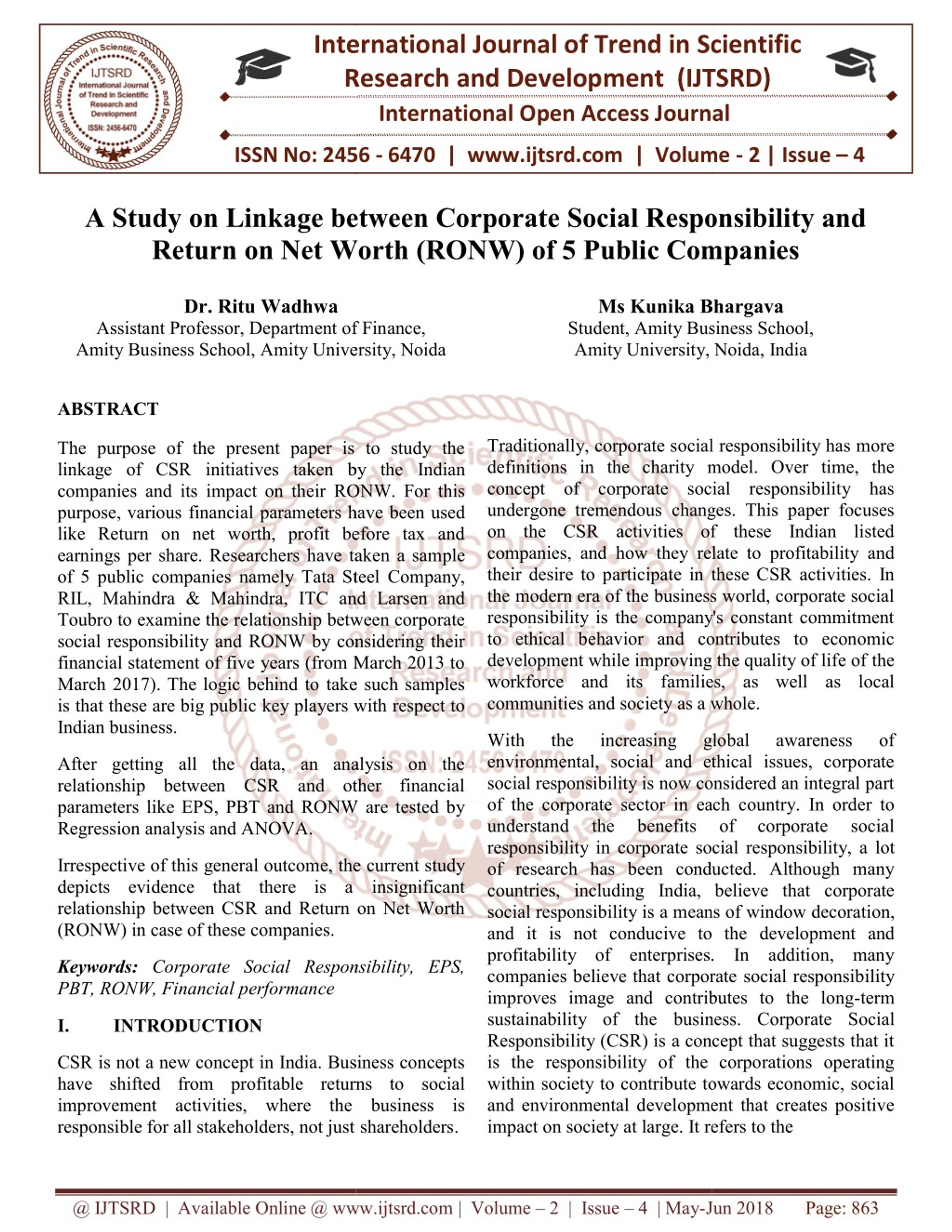 International Journal of Trend in Scientific Research and Development

IJTSRD
International Journal of Trend in Scientific Research and Development
ISSN: 2456-6470

International Journal of Trend in Scientific Research and Development (IJTSRD)
International Open Access Journal
ISSN No: 2456 - 6470 | www.ijtsrd.com | Volume - 2 | Issue – 4

A Study on Linkage between Corporate Social Responsibility and Return on Net Worth (RONW) of 5 Public Companies

Dr. Ritu Wadhwa
Assistant Professor, Department of Finance, Amity Business School, Amity University, Noida

Ms Kunika Bhargava
Student, Amity Business School, Amity University, Noida, India

ABSTRACT

The purpose of the present paper is to study the linkage of CSR initiatives taken by the Indian companies and its impact on their RONW. For this purpose, various financial parameters have been used like Return on net worth, profit before tax and earnings per share. Researchers have taken a sample of 5 public companies namely Tata Steel Company, RIL, Mahindra & Mahindra, ITC and Larsen and Toubro to examine the relationship between corporate social responsibility and RONW by considering their financial statement of five years (from March 2013 to March 2017). The logic behind to take such samples is that these are big public key players with respect to Indian business.

After getting all the data, an analysis on the relationship between CSR and other financial parameters like EPS, PBT and RONW are tested by Regression analysis and ANOVA.

Irrespective of this general outcome, the current study depicts evidence that there is a insignificant relationship between CSR and Return on Net Worth (RONW) in case of these companies.

Keywords: Corporate Social Responsibility, EPS, PBT, RONW, Financial performance

I. INTRODUCTION

CSR is not a new concept in India. Business concepts have shifted from profitable returns to social improvement activities, where the business is responsible for all stakeholders, not just shareholders.

Traditionally, corporate social responsibility has more definitions in the charity model. Over time, the concept of corporate social responsibility has undergone tremendous changes. This paper focuses on the CSR activities of these Indian listed companies, and how they relate to profitability and their desire to participate in these CSR activities. In the modern era of the business world, corporate social responsibility is the company's constant commitment to ethical behavior and contributes to economic development while improving the quality of life of the workforce and its families, as well as local communities and society as a whole.

With the increasing global awareness of environmental, social and ethical issues, corporate social responsibility is now considered an integral part of the corporate sector in each country. In order to understand the benefits of corporate social responsibility in corporate social responsibility, a lot of research has been conducted. Although many countries, including India, believe that corporate social responsibility is a means of window decoration, and it is not conducive to the development and profitability of enterprises. In addition, many companies believe that corporate social responsibility improves image and contributes to the long-term sustainability of the business. Corporate Social Responsibility (CSR) is a concept that suggests that it is the responsibility of the corporations operating within society to contribute towards economic, social and environmental development that creates positive impact on society at large. It refers to the

@ IJTSRD | Available Online @ www.ijtsrd.com | Volume – 2 | Issue – 4 | May-Jun 2018 Page: 863